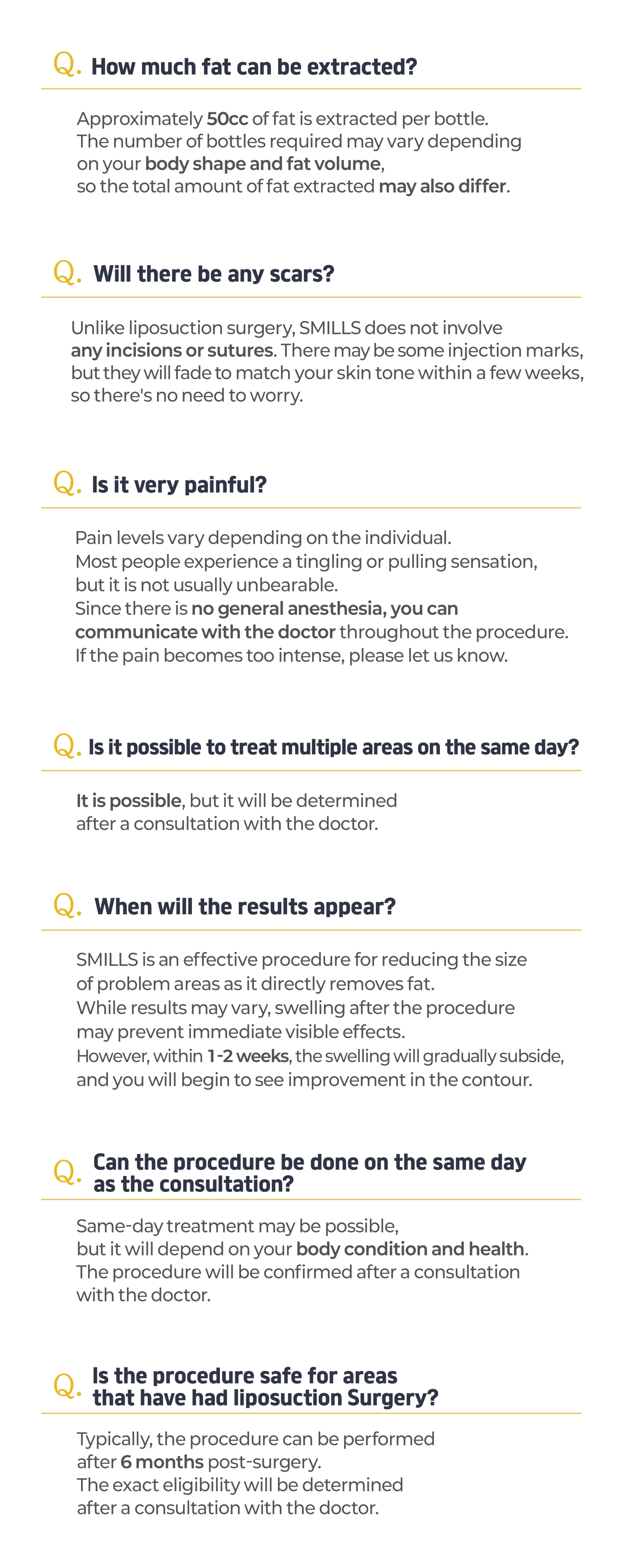 Q. How much fat can be extracted?

Approximately 50cc of fat is extracted per bottle. The number of bottles required may vary depending on your body shape and fat volume, so the total amount of fat extracted may also differ.

Q. Will there be any scars?

Unlike liposuction surgery, SMILLS does not involve any incisions or sutures. There may be some injection marks, but they will fade to match your skin tone within a few weeks, so there's no need to worry.

Q. Is it very painful?

Pain levels vary depending on the individual. Most people experience a tingling or pulling sensation, but it is not usually unbearable. Since there is no general anesthesia, you can communicate with the doctor throughout the procedure. If the pain becomes too intense, please let us know.

Q. Is it possible to treat multiple areas on the same day?

It is possible, but it will be determined after a consultation with the doctor.

Q. When will the results appear?

SMILLS is an effective procedure for reducing the size of problem areas as it directly removes fat. While results may vary, swelling after the procedure may prevent immediate visible effects. However, within 1-2 weeks, the swelling will gradually subside, and you will begin to see improvement in the contour.

Q. Can the procedure be done on the same day as the consultation?

Same-day treatment may be possible, but it will depend on your body condition and health. The procedure will be confirmed after a consultation with the doctor.

Q. Is the procedure safe for areas that have had liposuction Surgery?

Typically, the procedure can be performed after 6 months post-surgery. The exact eligibility will be determined after a consultation with the doctor.